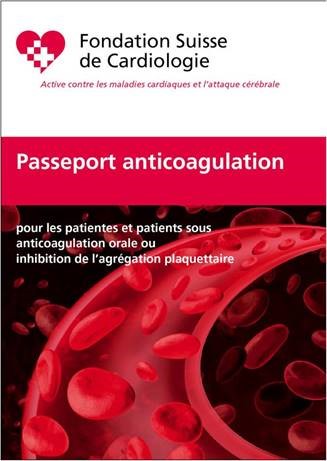 Fondation Suisse de Cardiologie

Active contre les maladies cardiaques et l'attaque cérébrale

Passeport anticoagulation

pour les patientes et patients sous anticoagulation orale ou inhibition de l'agrégation plaquettaire